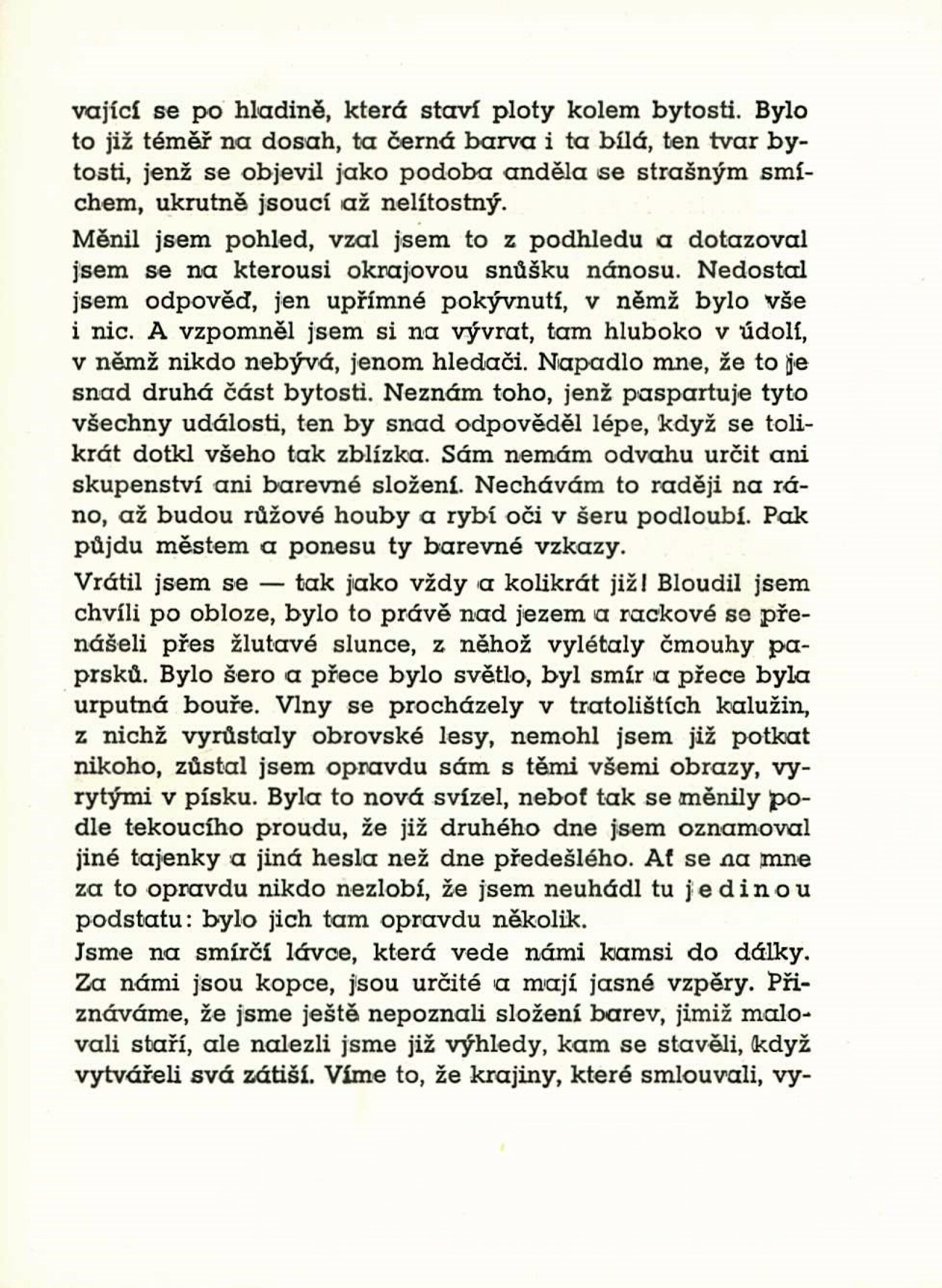 vající se po hladině, která staví ploty kolem bytosti. Bylo to již téměř na dosah, ta černá barva i ta bílá, ten tvar bytosti, jenž se objevil jako podoba anděla se strašným smíchem, ukrutně jsoucí až nelítostný.

Měnil jsem pohled, vzal jsem to z podhledu a dotazoval jsem se na kterousi okrajovou snůšku nánosu. Nedostal jsem odpověď, jen upřímné pokývnutí, v němž bylo vše i nic. A vzpomněl jsem si na vývrat, tam hluboko v údolí, v němž nikdo nebývá, jenom hledači. Napadlo mne, že to je snad druhá část bytosti. Neznám toho, jenž paspartuje tyto všechny události, ten by snad odpověděl lépe, když se tolikrát dotkl všeho tak zblízka. Sám nemám odvahu určit ani skupenství ani barevné složení. Nechávám to raději na ráno, až budou růžové houby a rybí oči v šeru podloubí. Pak půjdu městem a ponesu ty barevné vzkazy.

Vrátil jsem se — tak jako vždy a kolikrát již! Bloudil jsem chvíli po obloze, bylo to právě nad jezem a rackové se přenášeli přes žlutavé slunce, z něhož vylétaly čmouhy paprsků. Bylo šero a přece bylo světlo, byl smír a přece byla urputná bouře. Vlny se procházely v tratolištích kalužin, z nichž vyrůstaly obrovské lesy, nemohl jsem již potkat nikoho, zůstal jsem opravdu sám s těmi všemi obrazy, vyrytými v písku. Byla to nová svízel, neboť tak se měnily podle tekoucího proudu, že již druhého dne jsem oznamoval jiné tajenky a jiná hesla než dne předešlého. Ať se na mne za to opravdu nikdo nezlobí, že jsem neuhádl tu jedinou podstatu: bylo jich tam opravdu několik.

Jsme na smírčí lávce, která vede námi kamsi do dálky. Za námi jsou kopce, jsou určité a mají jasné vzpěry. Přiznáváme, že jsme ještě nepoznali složení barev, jimiž malovali staří, ale nalezli jsme již výhledy, kam se stavěli, když vytvářeli svá zátiší. Víme to, že krajiny, které smlouvali, vy-